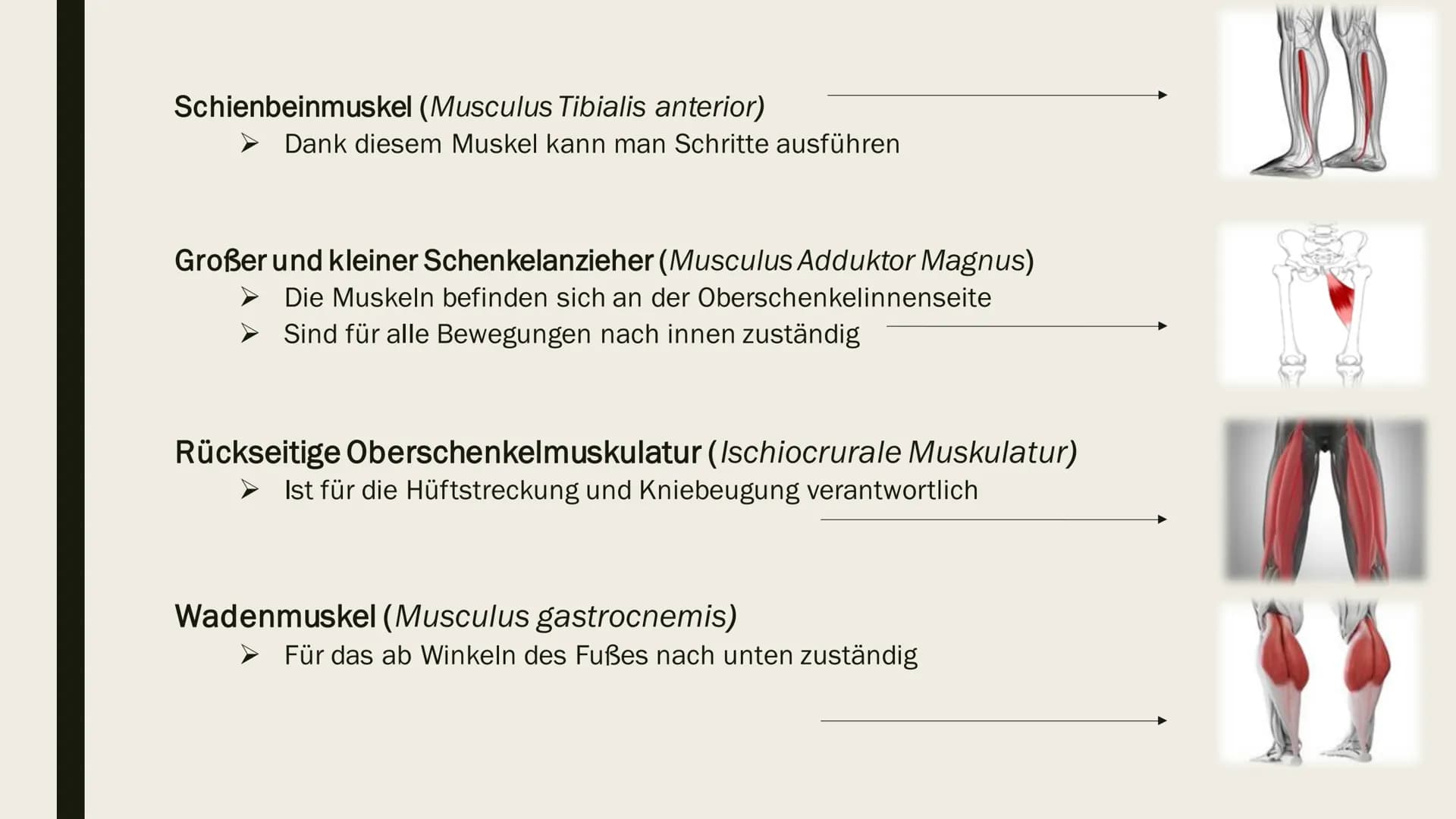 Schienbeinmuskel (Musculus Tibialis anterior)

➢ Dank diesem Muskel kann man Schritte ausführen

Großer und kleiner Schenkelanzieher (Musculus Adduktor Magnus)

➢ Die Muskeln befinden sich an der Oberschenkelinnenseite
➢ Sind für alle Bewegungen nach innen zuständig

Rückseitige Oberschenkelmuskulatur (Ischiocrurale Muskulatur)

➢ Ist für die Hüftstreckung und Kniebeugung verantwortlich

Wadenmuskel (Musculus gastrocnemis)

➢ Für das ab Winkeln des Fußes nach unten zuständig